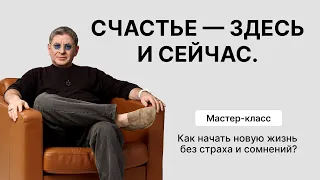 СЧАСТЬЕ — ЗДЕСЬ И СЕЙЧАС.

Мастер-класс

Как начать новую жизнь без страха и сомнений?